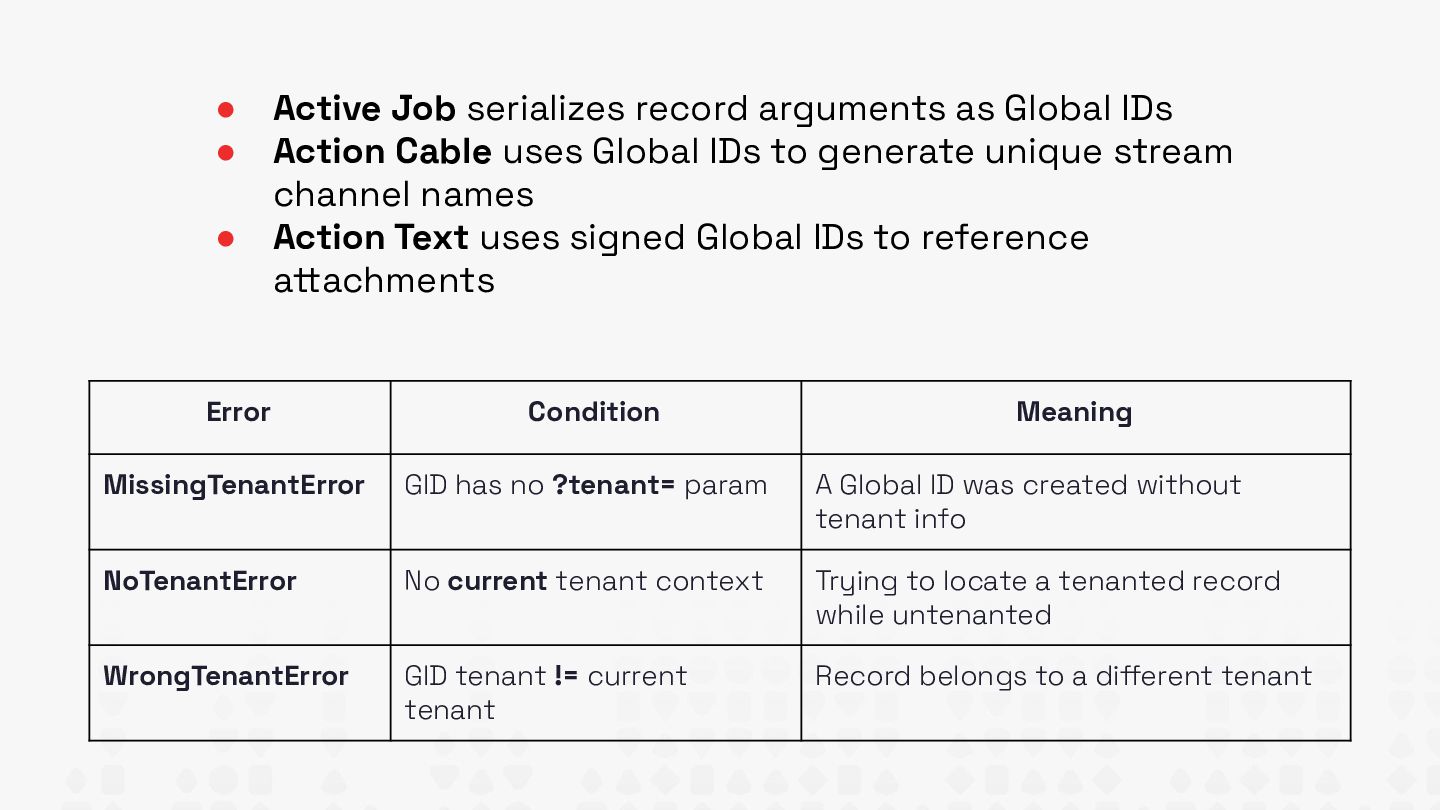 • Active Job serializes record arguments as Global IDs
• Action Cable uses Global IDs to generate unique stream channel names
• Action Text uses signed Global IDs to reference attachments

| Error | Condition | Meaning |
|---|---|---|
| MissingTenantError | GID has no ?tenant= param | A Global ID was created without tenant info |
| NoTenantError | No current tenant context | Trying to locate a tenanted record while untenanted |
| WrongTenantError | GID tenant != current tenant | Record belongs to a different tenant |